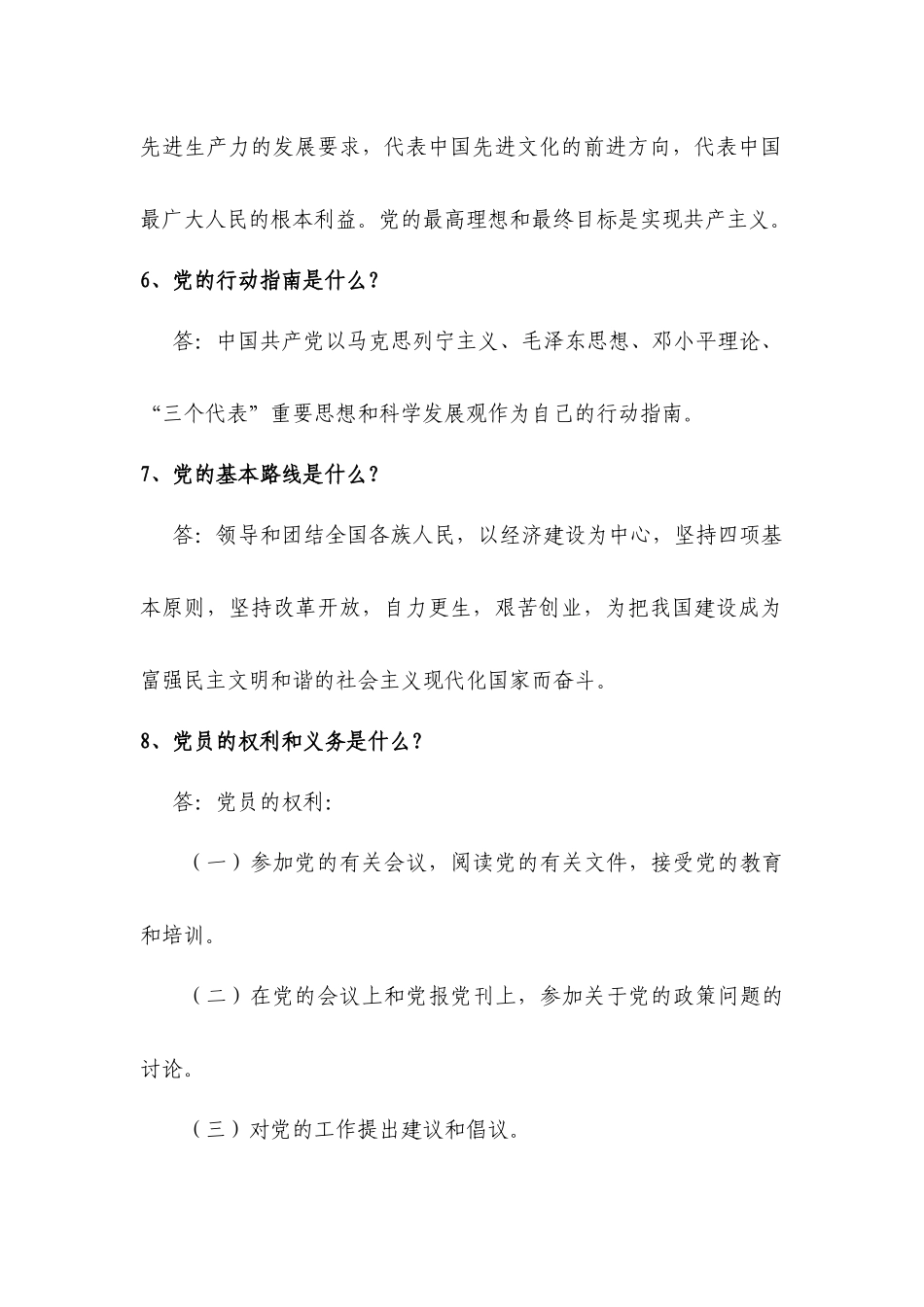 先进生产力的发展要求，代表中国先进文化的前进方向，代表中国最广大人民的根本利益。党的最高理想和最终目标是实现共产主义。

6、党的行动指南是什么？

答：中国共产党以马克思列宁主义、毛泽东思想、邓小平理论、“三个代表”重要思想和科学发展观作为自己的行动指南。

7、党的基本路线是什么？

答：领导和团结全国各族人民，以经济建设为中心，坚持四项基本原则，坚持改革开放，自力更生，艰苦创业，为把我国建设成为富强民主文明和谐的社会主义现代化国家而奋斗。

8、党员的权利和义务是什么？

答：党员的权利：

（一）参加党的有关会议，阅读党的有关文件，接受党的教育和培训。

（二）在党的会议上和党报党刊上，参加关于党的政策问题的讨论。

（三）对党的工作提出建议和倡议。